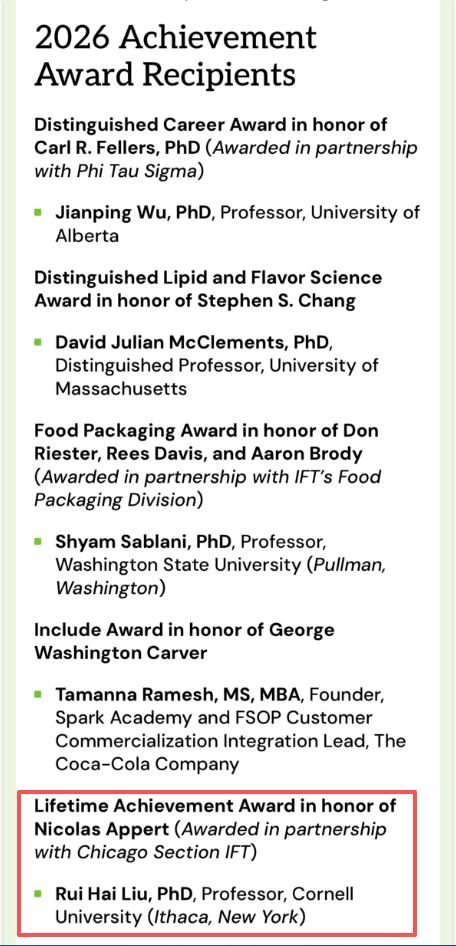 2026 Achievement Award Recipients

Distinguished Career Award in honor of Carl R. Fellers, PhD (Awarded in partnership with Phi Tau Sigma)

- Jianping Wu, PhD, Professor, University of Alberta

Distinguished Lipid and Flavor Science Award in honor of Stephen S. Chang

- David Julian McClements, PhD, Distinguished Professor, University of Massachusetts

Food Packaging Award in honor of Don Riester, Rees Davis, and Aaron Brody (Awarded in partnership with IFT's Food Packaging Division)

- Shyam Sablani, PhD, Professor, Washington State University (Pullman, Washington)

Include Award in honor of George Washington Carver

- Tamanna Ramesh, MS, MBA, Founder, Spark Academy and FSOP Customer Commercialization Integration Lead, The Coca-Cola Company

Lifetime Achievement Award in honor of Nicolas Appert (Awarded in partnership with Chicago Section IFT)

- Rui Hai Liu, PhD, Professor, Cornell University (Ithaca, New York)